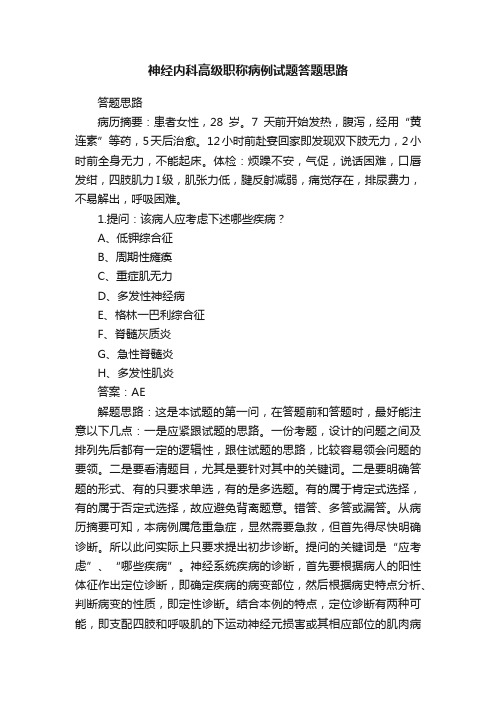 神经内科高级职称病例试题答题思路

答题思路

病历摘要：患者女性，28 岁。7 天前开始发热，腹泻，经用“黄连素”等药，5天后治愈。12小时前赴宴回家即发现双下肢无力，2小时前全身无力，不能起床。体检：烦躁不安，气促，说话困难，口唇发绀，四肢肌力Ⅰ级，肌张力低，腱反射减弱，痛觉存在，排尿费力，不易解出，呼吸困难。

1.提问：该病人应考虑下述哪些疾病？

A、低钾综合征

B、周期性瘫痪

C、重症肌无力

D、多发性神经病

E、格林一巴利综合征

F、脊髓灰质炎

G、急性脊髓炎

H、多发性肌炎

答案：AE

解题思路：这是本试题的第一问，在答题前和答题时，最好能注意以下几点：一是应紧跟试题的思路。一份考题，设计的问题之间及排列先后都有一定的逻辑性，跟住试题的思路，比较容易领会问题的要领。二是要看清题目，尤其是要针对其中的关键词。二是要明确答题的形式、有的只要求单选，有的是多选题。有的属于肯定式选择，有的属于否定式选择，故应避免背离题意。错答、多答或漏答。从病历摘要可知，本病例属危重急症，显然需要急救，但首先得尽快明确诊断。所以此问实际上只要求提出初步诊断。提问的关键词是“应考虑”、“哪些疾病”。神经系统疾病的诊断，首先要根据病人的阳性体征作出定位诊断，即确定疾病的病变部位，然后根据病史特点分析、判断病变的性质，即定性诊断。结合本例的特点，定位诊断有两种可能，即支配四肢和呼吸肌的下运动神经元损害或其相应部位的肌肉病